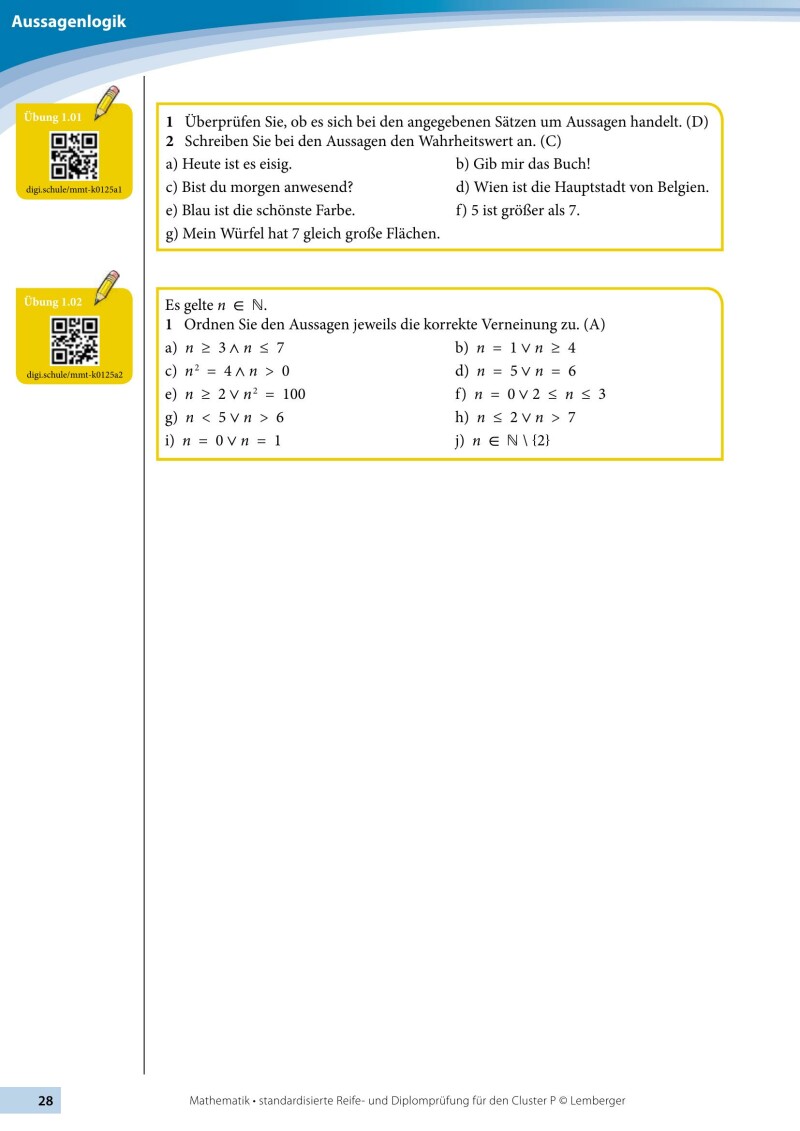 Aussagenlogik

Übung 1.01

digi.schule/mmt-k0125a1

1 Überprüfen Sie, ob es sich bei den angegebenen Sätzen um Aussagen handelt. (D)
2 Schreiben Sie bei den Aussagen den Wahrheitswert an. (C)

a) Heute ist es eisig.
b) Gib mir das Buch!
c) Bist du morgen anwesend?
d) Wien ist die Hauptstadt von Belgien.
e) Blau ist die schönste Farbe.
f) 5 ist größer als 7.
g) Mein Würfel hat 7 gleich große Flächen.

Übung 1.02

digi.schule/mmt-k0125a2

Es gelte $n \in \mathbb{N}$.
1 Ordnen Sie den Aussagen jeweils die korrekte Verneinung zu. (A)

a) $n \geq 3 \wedge n \leq 7$
b) $n = 1 \vee n \geq 4$
c) $n^2 = 4 \wedge n > 0$
d) $n = 5 \vee n = 6$
e) $n \geq 2 \vee n^2 = 100$
f) $n = 0 \vee 2 \leq n \leq 3$
g) $n < 5 \vee n > 6$
h) $n \leq 2 \vee n > 7$
i) $n = 0 \vee n = 1$
j) $n \in \mathbb{N} \setminus \{2\}$

28

Mathematik • standardisierte Reife- und Diplomprüfung für den Cluster P © Lemberger